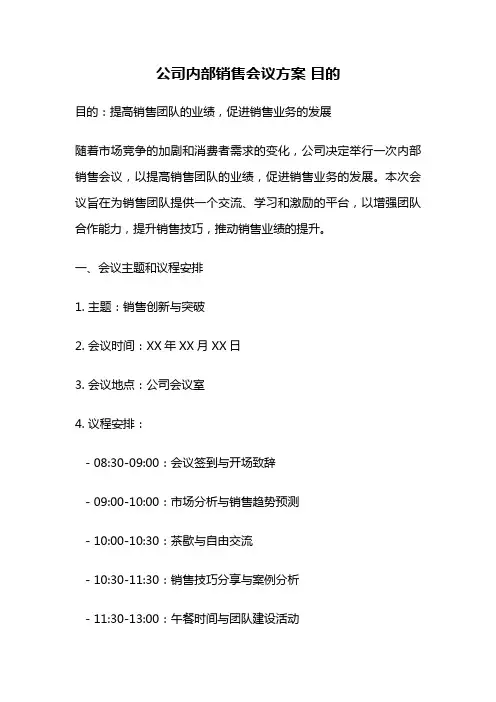 公司内部销售会议方案 目的

目的：提高销售团队的业绩，促进销售业务的发展

随着市场竞争的加剧和消费者需求的变化，公司决定举行一次内部销售会议，以提高销售团队的业绩，促进销售业务的发展。本次会议旨在为销售团队提供一个交流、学习和激励的平台，以增强团队合作能力，提升销售技巧，推动销售业绩的提升。

一、会议主题和议程安排

1. 主题：销售创新与突破

2. 会议时间：XX 年 XX 月 XX 日

3. 会议地点：公司会议室

4. 议程安排：

- 08:30-09:00：会议签到与开场致辞

- 09:00-10:00：市场分析与销售趋势预测

- 10:00-10:30：茶歇与自由交流

- 10:30-11:30：销售技巧分享与案例分析

- 11:30-13:00：午餐时间与团队建设活动